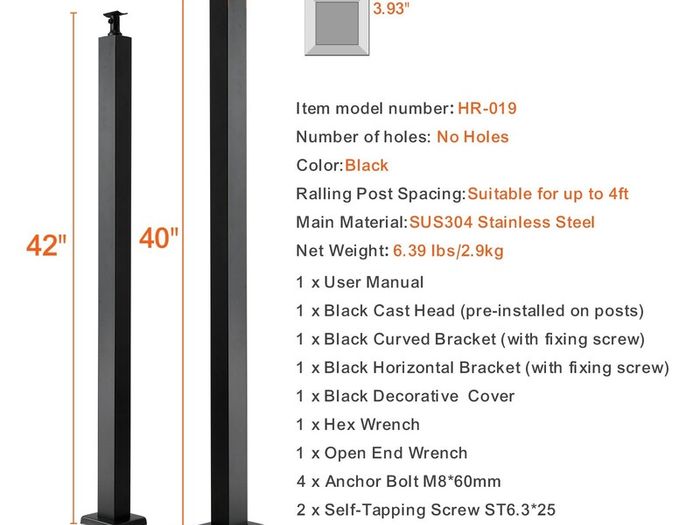 3.93"

42"

40"

Item model number: HR-019

Number of holes: No Holes

Color: Black

Ralling Post Spacing: Suitable for up to 4ft

Main Material: SUS304 Stainless Steel

Net Weight: 6.39 lbs/2.9kg

1 x User Manual

1 x Black Cast Head (pre-installed on posts)

1 x Black Curved Bracket (with fixing screw)

1 x Black Horizontal Bracket (with fixing screw)

1 x Black Decorative Cover

1 x Hex Wrench

1 x Open End Wrench

4 x Anchor Bolt M8*60mm

2 x Self-Tapping Screw ST6.3*25